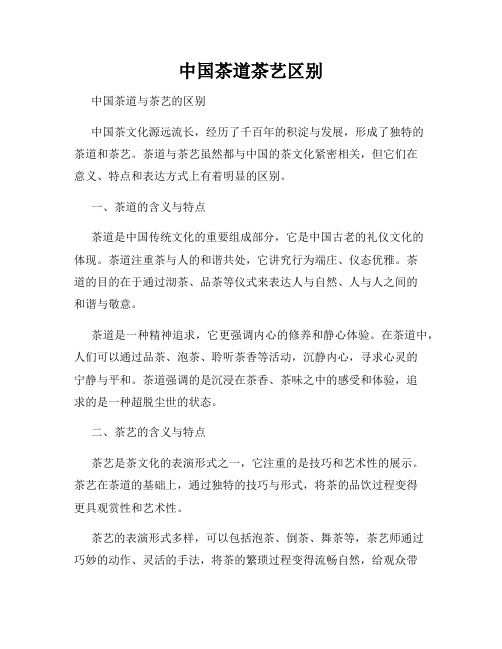 中国茶道茶艺区别

中国茶道与茶艺的区别

中国茶文化源远流长，经历了千百年的积淀与发展，形成了独特的茶道和茶艺。茶道与茶艺虽然都与中国的茶文化紧密相关，但它们在意义、特点和表达方式上有着明显的区别。

一、茶道的含义与特点

茶道是中国传统文化的重要组成部分，它是中国古老的礼仪文化的体现。茶道注重茶与人的和谐共处，它讲究行为端庄、仪态优雅。茶道的目的在于通过沏茶、品茶等仪式来表达人与自然、人与人之间的和谐与敬意。

茶道是一种精神追求，它更强调内心的修养和静心体验。在茶道中，人们可以通过品茶、泡茶、聆听茶香等活动，沉静内心，寻求心灵的宁静与平和。茶道强调的是沉浸在茶香、茶味之中的感受和体验，追求的是一种超脱尘世的状态。

二、茶艺的含义与特点

茶艺是茶文化的表演形式之一，它注重的是技巧和艺术性的展示。茶艺在茶道的基础上，通过独特的技巧与形式，将茶的品饮过程变得更具观赏性和艺术性。

茶艺的表演形式多样，可以包括泡茶、倒茶、舞茶等，茶艺师通过巧妙的动作、灵活的手法，将茶的繁琐过程变得流畅自然，给观众带